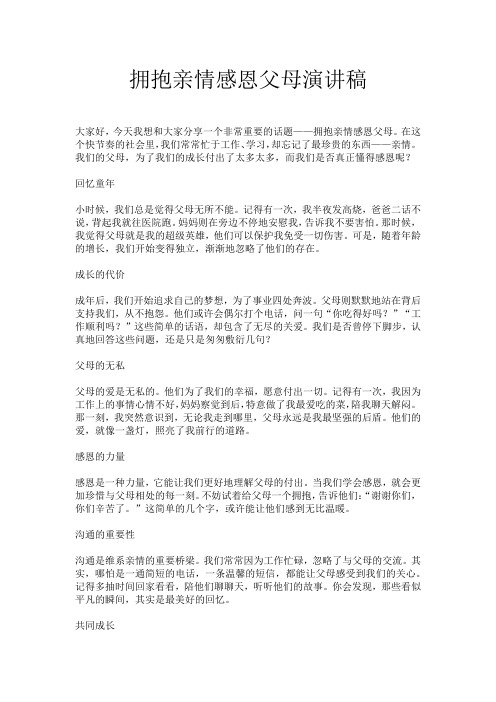 拥抱亲情感恩父母演讲稿

大家好，今天我想和大家分享一个非常重要的话题——拥抱亲情感恩父母。在这个快节奏的社会里，我们常常忙于工作、学习，却忘记了最珍贵的东西——亲情。我们的父母，为了我们的成长付出了太多太多，而我们是否真正懂得感恩呢？

回忆童年

小时候，我们总是觉得父母无所不能。记得有一次，我半夜发高烧，爸爸二话不说，背起我就往医院跑。妈妈则在旁边不停地安慰我，告诉我不要害怕。那时候，我觉得父母就是我的超级英雄，他们可以保护我免受一切伤害。可是，随着年龄的增长，我们开始变得独立，渐渐地忽略了他们的存在。

成长的代价

成年后，我们开始追求自己的梦想，为了事业四处奔波。父母则默默地站在背后支持我们，从不抱怨。他们或许会偶尔打个电话，问一句“你吃得好吗？”“工作顺利吗？”这些简单的话语，却包含了无尽的关爱。我们是否曾停下脚步，认真地回答这些问题，还是只是匆匆敷衍几句？

父母的无私

父母的爱是无私的。他们为了我们的幸福，愿意付出一切。记得有一次，我因为工作上的事情心情不好，妈妈察觉到后，特意做了我最爱吃的菜，陪我聊天解闷。那一刻，我突然意识到，无论我走到哪里，父母永远是我最坚强的后盾。他们的爱，就像一盏灯，照亮了我前行的道路。

感恩的力量

感恩是一种力量，它能让我们更好地理解父母的付出。当我们学会感恩，就会更加珍惜与父母相处的每一刻。不妨试着给父母一个拥抱，告诉他们：“谢谢你们，你们辛苦了。”这简单的几个字，或许能让他们感到无比温暖。

沟通的重要性

沟通是维系亲情的重要桥梁。我们常常因为工作忙碌，忽略了与父母的交流。其实，哪怕是一通简短的电话，一条温馨的短信，都能让父母感受到我们的关心。记得多抽时间回家看看，陪他们聊聊天，听听他们的故事。你会发现，那些看似平凡的瞬间，其实是最美好的回忆。

共同成长